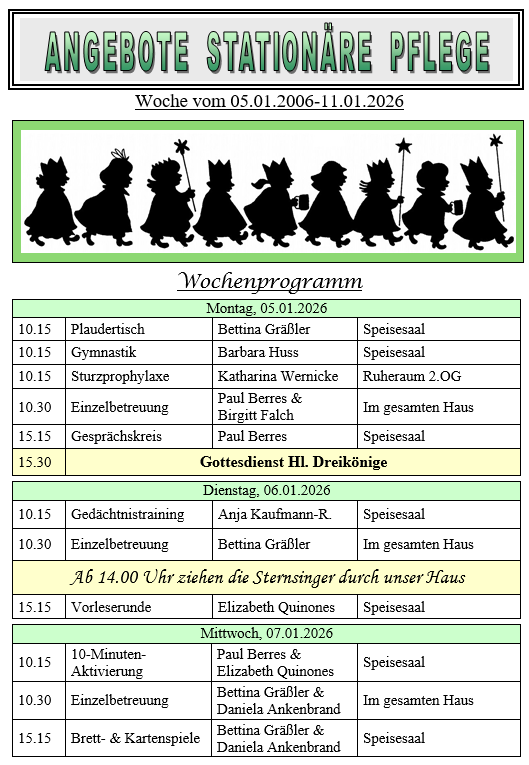 ANGEBOTE STATIONÄRE PFLEGE

Woche vom 05.01.2006-11.01.2026

Wochenprogramm

| Montag, 05.01.2026 | | | |
|---|---|---|---|
| 10.15 | Plaudertisch | Bettina Gräßler | Speisesaal |
| 10.15 | Gymnastik | Barbara Huss | Speisesaal |
| 10.15 | Sturzprophylaxe | Katharina Wernicke | Ruheraum 2.OG |
| 10.30 | Einzelbetreuung | Paul Berres & Birgitt Falch | Im gesamten Haus |
| 15.15 | Gesprächskreis | Paul Berres | Speisesaal |
| 15.30 | Gottesdienst Hl. Dreikönige | | |

| Dienstag, 06.01.2026 | | | |
|---|---|---|---|
| 10.15 | Gedächtnistraining | Anja Kaufmann-R. | Speisesaal |
| 10.30 | Einzelbetreuung | Bettina Gräßler | Im gesamten Haus |
| Ab 14.00 Uhr ziehen die Sternsinger durch unser Haus | | | |
| 15.15 | Vorleserunde | Elizabeth Quinones | Speisesaal |

| Mittwoch, 07.01.2026 | | | |
|---|---|---|---|
| 10.15 | 10-Minuten-Aktivierung | Paul Berres & Elizabeth Quinones | Speisesaal |
| 10.30 | Einzelbetreuung | Bettina Gräßler & Daniela Ankenbrand | Im gesamten Haus |
| 15.15 | Brett- & Kartenspiele | Bettina Gräßler & Daniela Ankenbrand | Speisesaal |